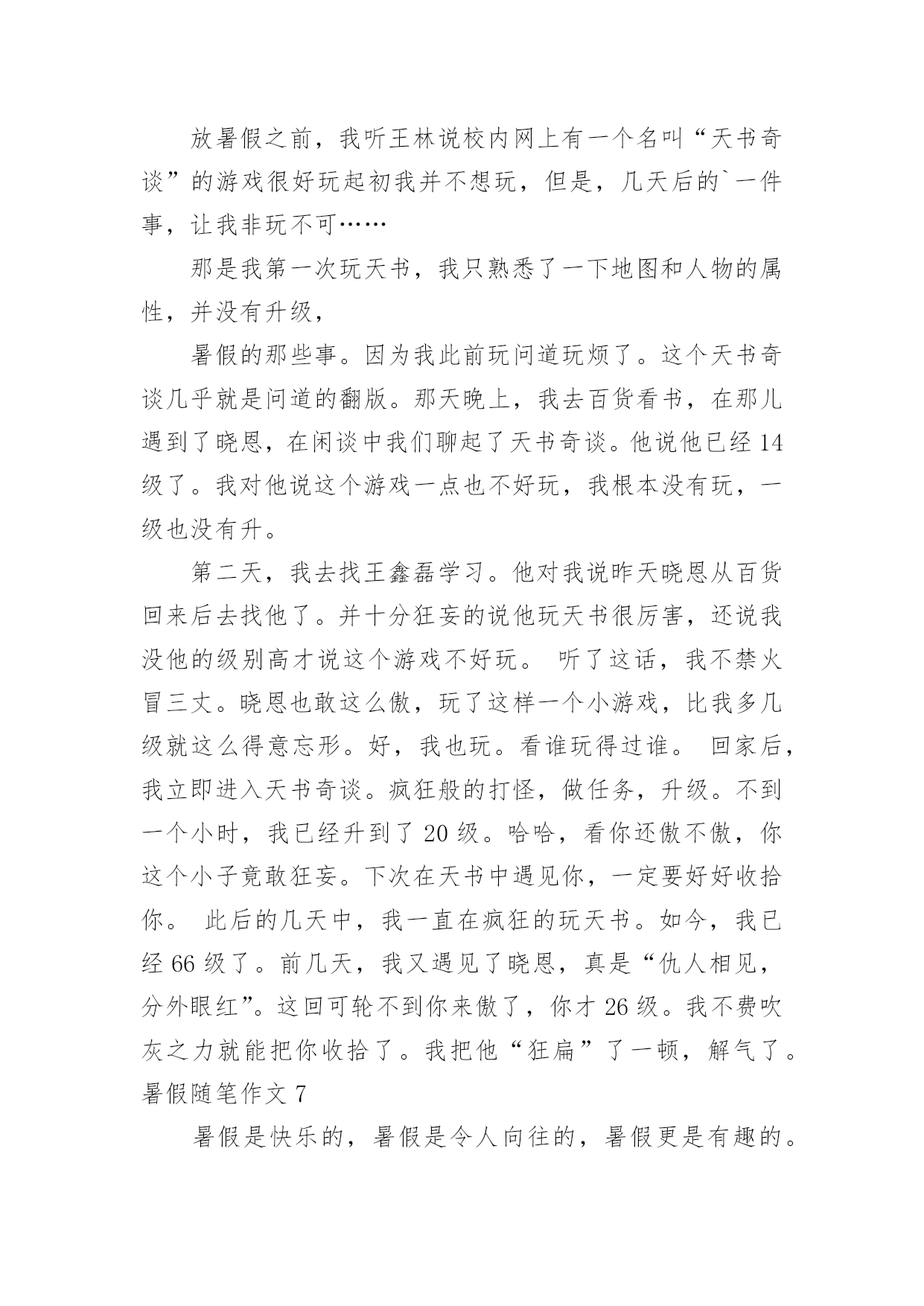 放暑假之前，我听王林说校内网上有一个名叫“天书奇谈”的游戏很好玩起初我并不想玩，但是，几天后的`一件事，让我非玩不可……

那是我第一次玩天书，我只熟悉了一下地图和人物的属性，并没有升级，

暑假的那些事。因为我此前玩问道玩烦了。这个天书奇谈几乎就是问道的翻版。那天晚上，我去百货看书，在那儿遇到了晓恩，在闲谈中我们聊起了天书奇谈。他说他已经14级了。我对他说这个游戏一点也不好玩，我根本没有玩，一级也没有升。

第二天，我去找王鑫磊学习。他对我说昨天晓恩从百货回来后去找他了。并十分狂妄的说他玩天书很厉害，还说我没他的级别高才说这个游戏不好玩。 听了这话，我不禁火冒三丈。晓恩也敢这么傲，玩了这样一个小游戏，比我多几级就这么得意忘形。好，我也玩。看谁玩得过谁。 回家后，我立即进入天书奇谈。疯狂般的打怪，做任务，升级。不到一个小时，我已经升到了20级。哈哈，看你还傲不傲，你这个小子竟敢狂妄。下次在天书中遇见你，一定要好好收拾你。 此后的几天中，我一直在疯狂的玩天书。如今，我已经66级了。前几天，我又遇见了晓恩，真是“仇人相见，分外眼红”。这回可轮不到你来傲了，你才26级。我不费吹灰之力就能把你收拾了。我把他“狂扁”了一顿，解气了。

暑假随笔作文7

暑假是快乐的，暑假是令人向往的，暑假更是有趣的。